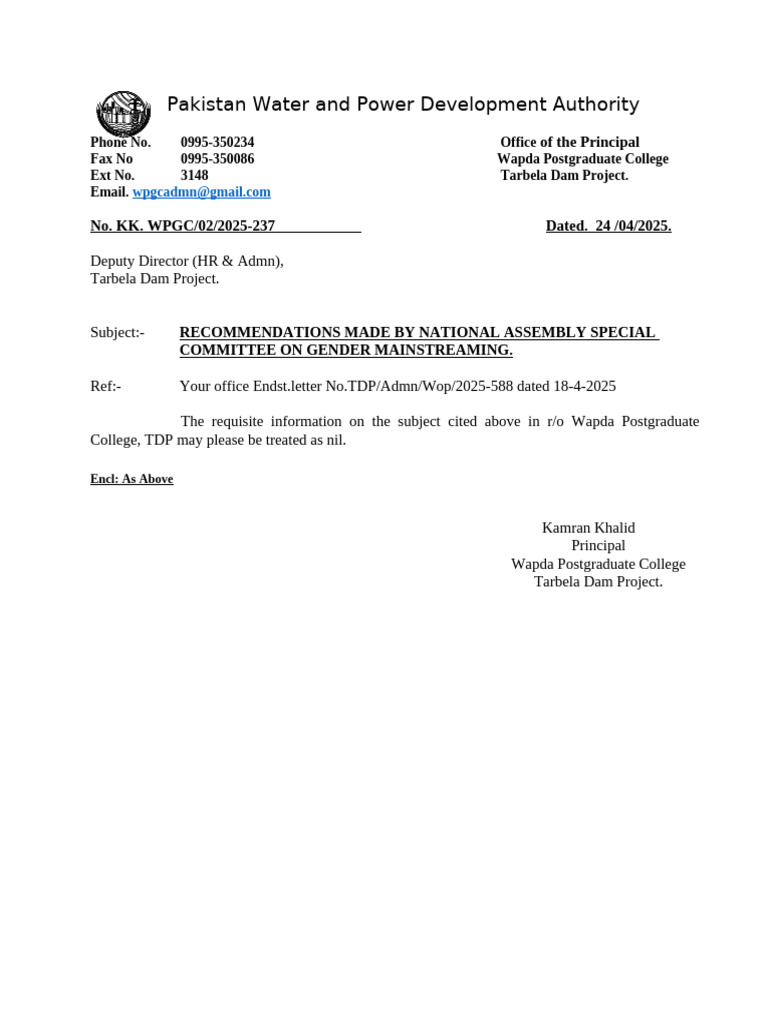 Pakistan Water and Power Development Authority

Phone No. 0995-350234
Fax No 0995-350086
Ext No. 3148
Email. wpgcadmn@gmail.com

Office of the Principal
Wapda Postgraduate College
Tarbela Dam Project.

No. KK. WPGC/02/2025-237

Dated. 24 /04/2025.

Deputy Director (HR & Admn),
Tarbela Dam Project.

Subject:- RECOMMENDATIONS MADE BY NATIONAL ASSEMBLY SPECIAL COMMITTEE ON GENDER MAINSTREAMING.

Ref:- Your office Endst.letter No.TDP/Admn/Wop/2025-588 dated 18-4-2025

The requisite information on the subject cited above in r/o Wapda Postgraduate College, TDP may please be treated as nil.

Encl: As Above

Kamran Khalid
Principal
Wapda Postgraduate College
Tarbela Dam Project.